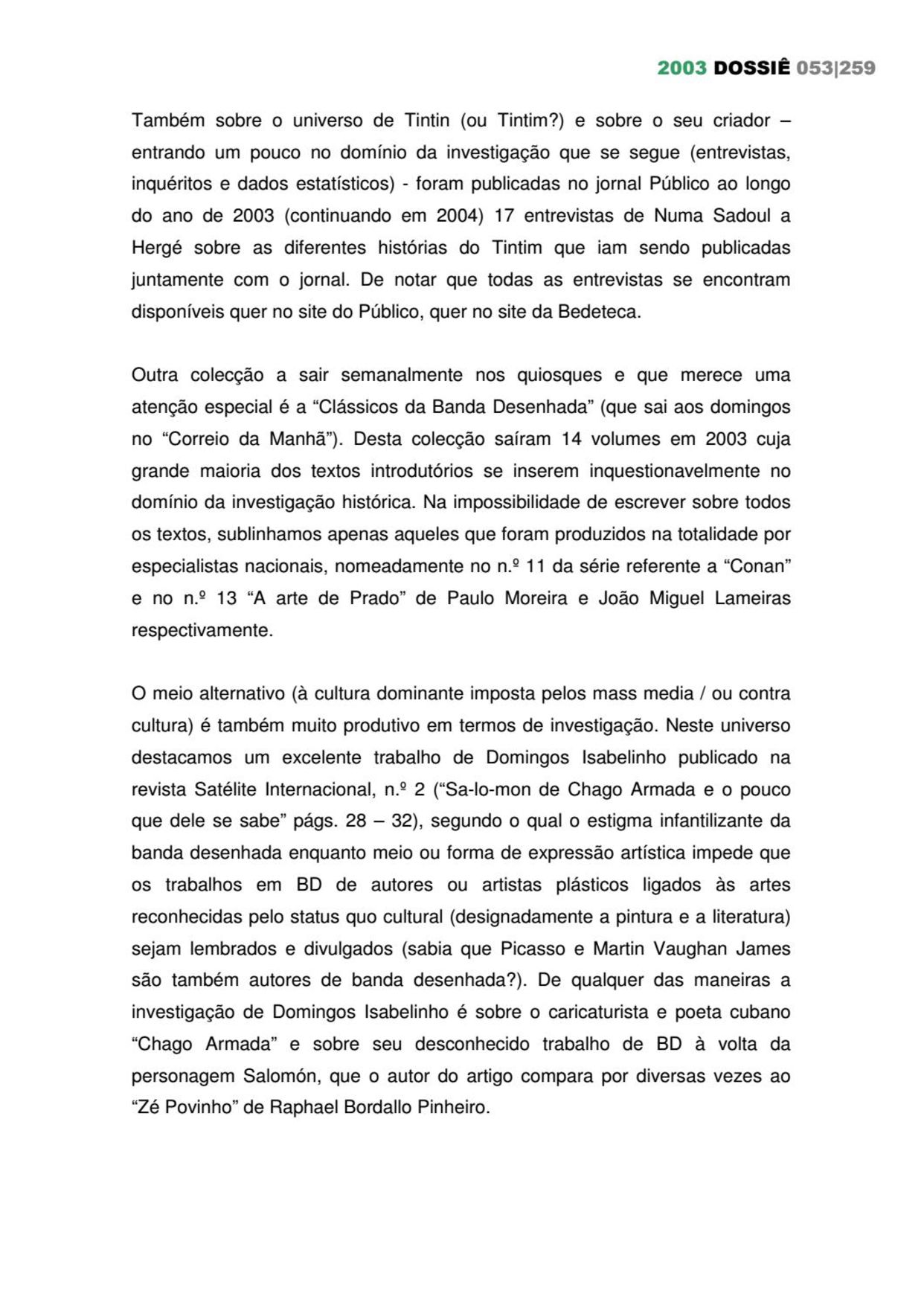 2003 DOSSIÊ 053|259

Também sobre o universo de Tintin (ou Tintim?) e sobre o seu criador – entrando um pouco no domínio da investigação que se segue (entrevistas, inquéritos e dados estatísticos) - foram publicadas no jornal Público ao longo do ano de 2003 (continuando em 2004) 17 entrevistas de Numa Sadoul a Hergé sobre as diferentes histórias do Tintim que iam sendo publicadas juntamente com o jornal. De notar que todas as entrevistas se encontram disponíveis quer no site do Público, quer no site da Bedeteca.

Outra colecção a sair semanalmente nos quiosques e que merece uma atenção especial é a “Clássicos da Banda Desenhada” (que sai aos domingos no “Correio da Manhã”). Desta colecção saíram 14 volumes em 2003 cuja grande maioria dos textos introdutórios se inserem inquestionavelmente no domínio da investigação histórica. Na impossibilidade de escrever sobre todos os textos, sublinhamos apenas aqueles que foram produzidos na totalidade por especialistas nacionais, nomeadamente no n.º 11 da série referente a “Conan” e no n.º 13 “A arte de Prado” de Paulo Moreira e João Miguel Lameiras respectivamente.

O meio alternativo (à cultura dominante imposta pelos mass media / ou contra cultura) é também muito produtivo em termos de investigação. Neste universo destacamos um excelente trabalho de Domingos Isabelinho publicado na revista Satélite Internacional, n.º 2 (“Sa-lo-mon de Chago Armada e o pouco que dele se sabe” págs. 28 – 32), segundo o qual o estigma infantilizante da banda desenhada enquanto meio ou forma de expressão artística impede que os trabalhos em BD de autores ou artistas plásticos ligados às artes reconhecidas pelo status quo cultural (designadamente a pintura e a literatura) sejam lembrados e divulgados (sabia que Picasso e Martin Vaughan James são também autores de banda desenhada?). De qualquer das maneiras a investigação de Domingos Isabelinho é sobre o caricaturista e poeta cubano “Chago Armada” e sobre seu desconhecido trabalho de BD à volta da personagem Salomón, que o autor do artigo compara por diversas vezes ao “Zé Povinho” de Raphael Bordallo Pinheiro.